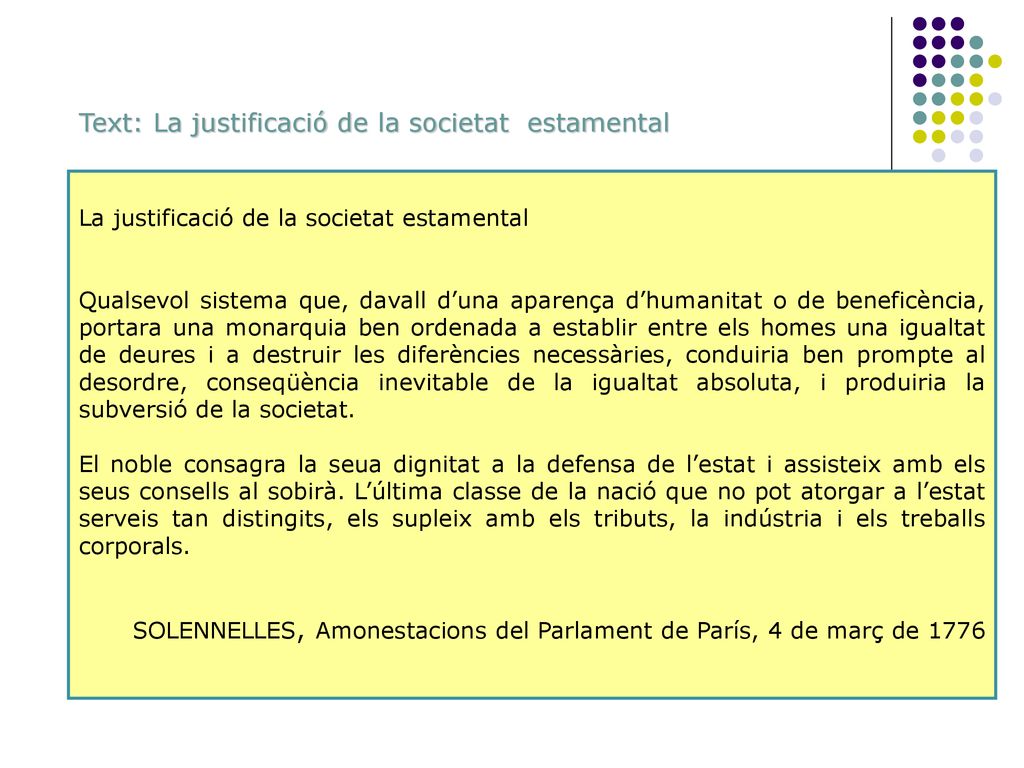 Text: La justificació de la societat estamental

La justificació de la societat estamental

Qualsevol sistema que, davall d’una aparença d’humanitat o de beneficència, portara una monarquia ben ordenada a establir entre els homes una igualtat de deures i a destruir les diferències necessàries, conduiria ben prompte al desordre, conseqüència inevitable de la igualtat absoluta, i produiria la subversió de la societat.

El noble consagra la seua dignitat a la defensa de l’estat i assisteix amb els seus consells al sobirà. L’última classe de la nació que no pot atorgar a l’estat serveis tan distingits, els supleix amb els tributs, la indústria i els treballs corporals.

SOLENNELLES, Amonestacions del Parlament de París, 4 de març de 1776